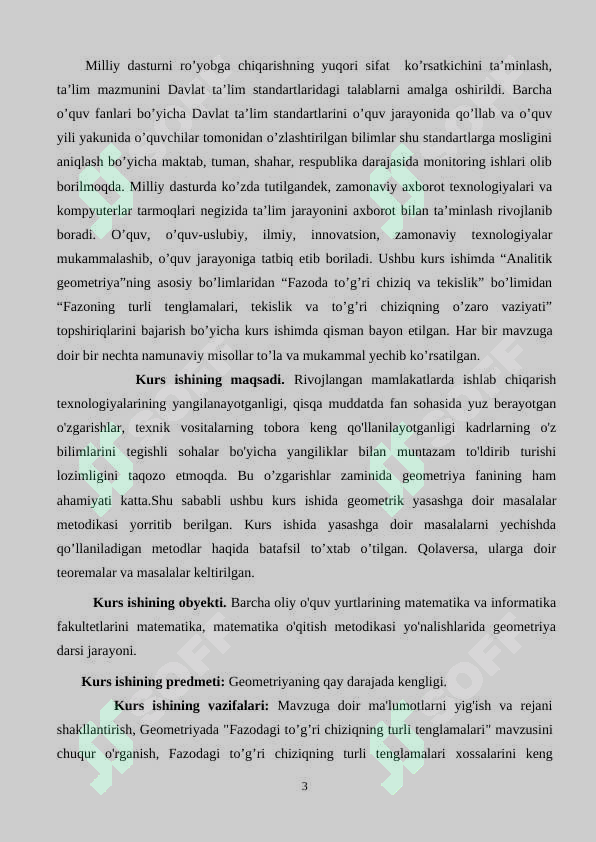 Milliy dasturni ro'yobga chiqarishning yuqori sifat ko'rsatkichini ta'minlash, ta'lim mazmunini Davlat ta'lim standartlaridagi talablarni amalga oshirildi. Barcha o'quv fanlari bo'yicha Davlat ta'lim standartlarini o'quv jarayonida qo'llab va o'quv yili yakunida o'quvchilar tomonidan o'zlashtirilgan bilimlar shu standartlarga mosligini aniqlash bo'yicha maktab, tuman, shahar, respublika darajasida monitoring ishlari olib borilmoqda. Milliy dasturda ko'zda tutilgandek, zamonaviy axborot texnologiyalari va kompyuterlar tarmoqlari negizida ta'lim jarayonini axborot bilan ta'minlash rivojlanib boradi. O'quv, o'quv-uslubiy, ilmiy, innovatsion, zamonaviy texnologiyalar mukammalashib, o'quv jarayoniga tatbiq etib boriladi. Ushbu kurs ishimda "Analitik geometriya"ning asosiy bo'limlaridan "Fazoda to'g'ri chiziq va tekislik" bo'limidan "Fazoning turli tenglamalari, tekislik va to'g'ri chiziqning o'zaro vaziyati" topshiriqlarini bajarish bo'yicha kurs ishimda qisman bayon etilgan. Har bir mavzuga doir bir nechta namunaviy misollar to'la va mukammal yechib ko'rsatilgan.

Kurs ishining maqsadi. Rivojlangan mamlakatlarda ishlab chiqarish texnologiyalarining yangilanayotganligi, qisqa muddatda fan sohasida yuz berayotgan o'zgarishlar, texnik vositalarning tobora keng qo'llanilayotganligi kadrlarning o'z bilimlarini tegishli sohalar bo'yicha yangiliklar bilan muntazam to'ldirib turishi lozimligini taqozo etmoqda. Bu o'zgarishlar zaminida geometriya fanining ham ahamiyati katta.Shu sababli ushbu kurs ishida geometrik yasashga doir masalalar metodikasi yorritib berilgan. Kurs ishida yasashga doir masalalarni yechishda qo'llaniladigan metodlar haqida batafsil to'xtab o'tilgan. Qolaversa, ularga doir teoremalar va masalalar keltirilgan.

Kurs ishining obyekti. Barcha oliy o'quv yurtlarining matematika va informatika fakultetlarini matematika, matematika o'qitish metodikasi yo'nalishlarida geometriya darsi jarayoni.

Kurs ishining predmeti: Geometriyaning qay darajada kengligi.

Kurs ishining vazifalari: Mavzuga doir ma'lumotlarni yig'ish va rejani shakllantirish, Geometriyada "Fazodagi to'g'ri chiziqning turli tenglamalari" mavzusini chuqur o'rganish, Fazodagi to'g'ri chiziqning turli tenglamalari xossalarini keng

3

SOFF